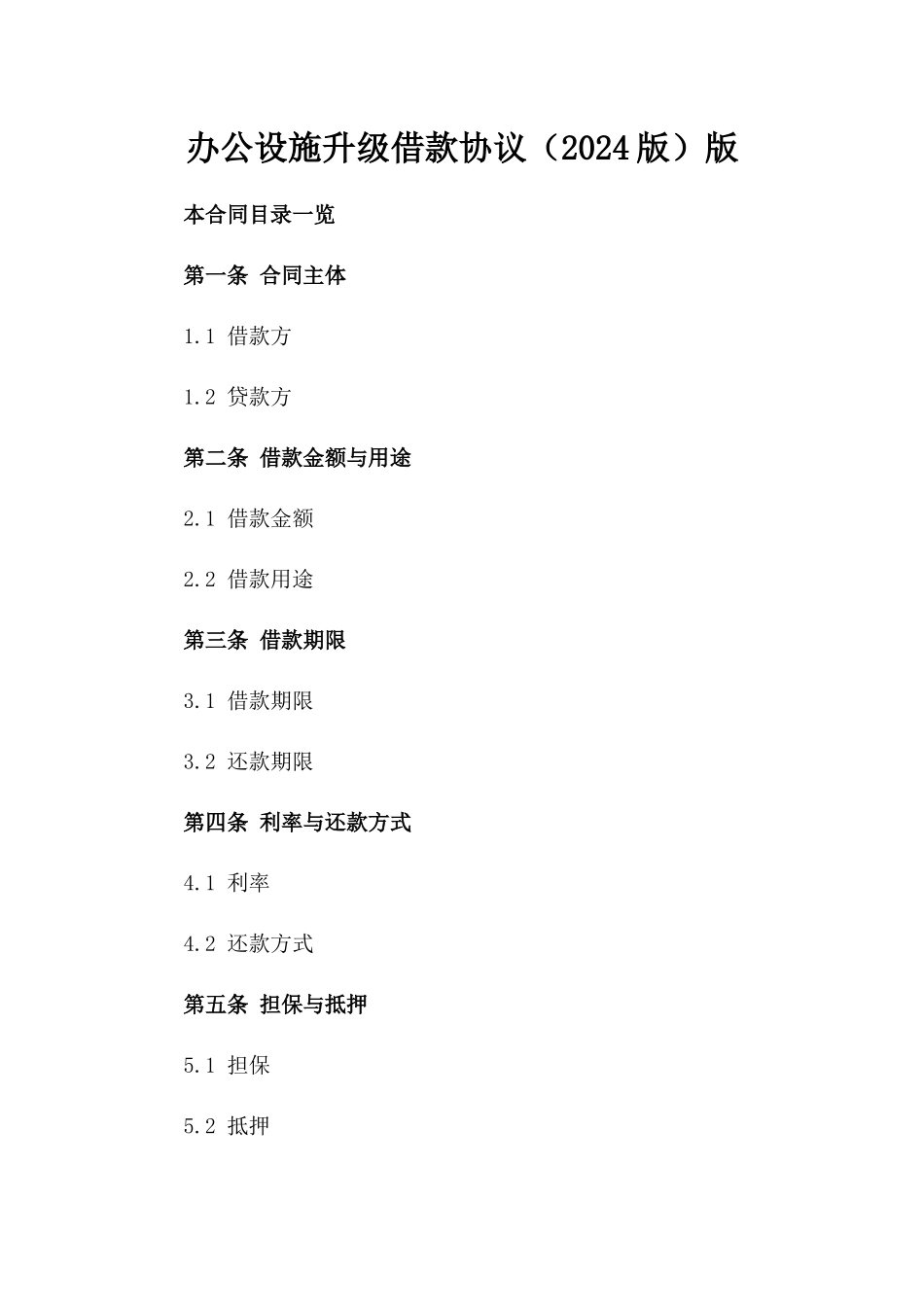 办公设施升级借款协议（2024版）版

本合同目录一览

第一条 合同主体

1.1 借款方

1.2 贷款方

第二条 借款金额与用途

2.1 借款金额

2.2 借款用途

第三条 借款期限

3.1 借款期限

3.2 还款期限

第四条 利率与还款方式

4.1 利率

4.2 还款方式

第五条 担保与抵押

5.1 担保

5.2 抵押